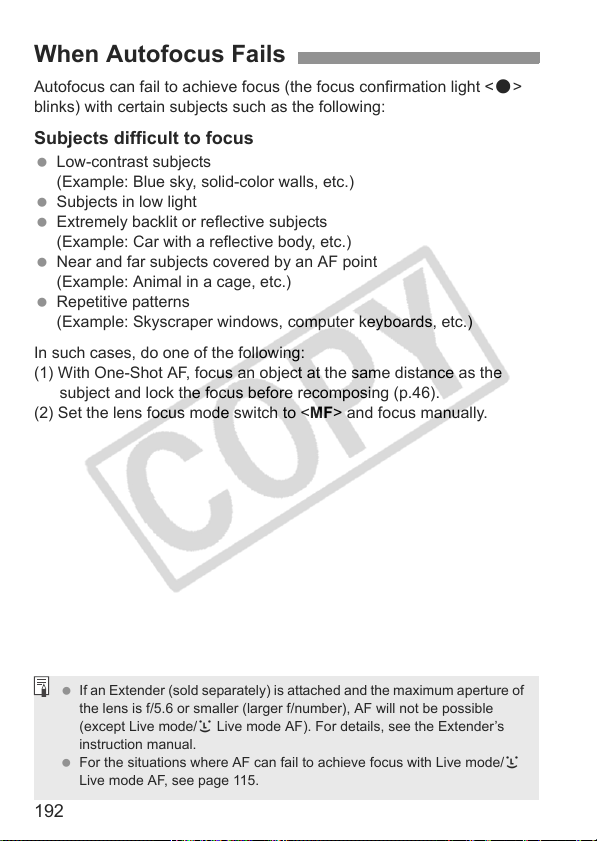 When Autofocus Fails

Autofocus can fail to achieve focus (the focus confirmation light <●> blinks) with certain subjects such as the following:

Subjects difficult to focus
• Low-contrast subjects
(Example: Blue sky, solid-color walls, etc.)
• Subjects in low light
• Extremely backlit or reflective subjects
(Example: Car with a reflective body, etc.)
• Near and far subjects covered by an AF point
(Example: Animal in a cage, etc.)
• Repetitive patterns
(Example: Skyscraper windows, computer keyboards, etc.)

In such cases, do one of the following:
(1) With One-Shot AF, focus an object at the same distance as the subject and lock the focus before recomposing (p.46).
(2) Set the lens focus mode switch to <MF> and focus manually.

• If an Extender (sold separately) is attached and the maximum aperture of the lens is f/5.6 or smaller (larger f/number), AF will not be possible (except Live mode/ Live mode AF). For details, see the Extender's instruction manual.
• For the situations where AF can fail to achieve focus with Live mode/ Live mode AF, see page 115.

192

COPY